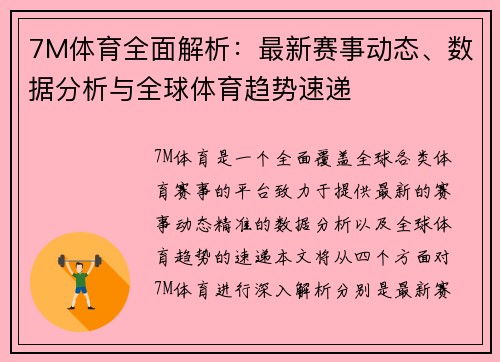 7M体育全面解析：最新赛事动态、数据分析与全球体育趋势速递

7M体育是一个全面覆盖全球各类体育赛事的平台致力于提供最新的赛事动态精准的数据分析以及全球体育趋势的速递本文将从四个方面对7M体育进行深入解析分别是最新赛